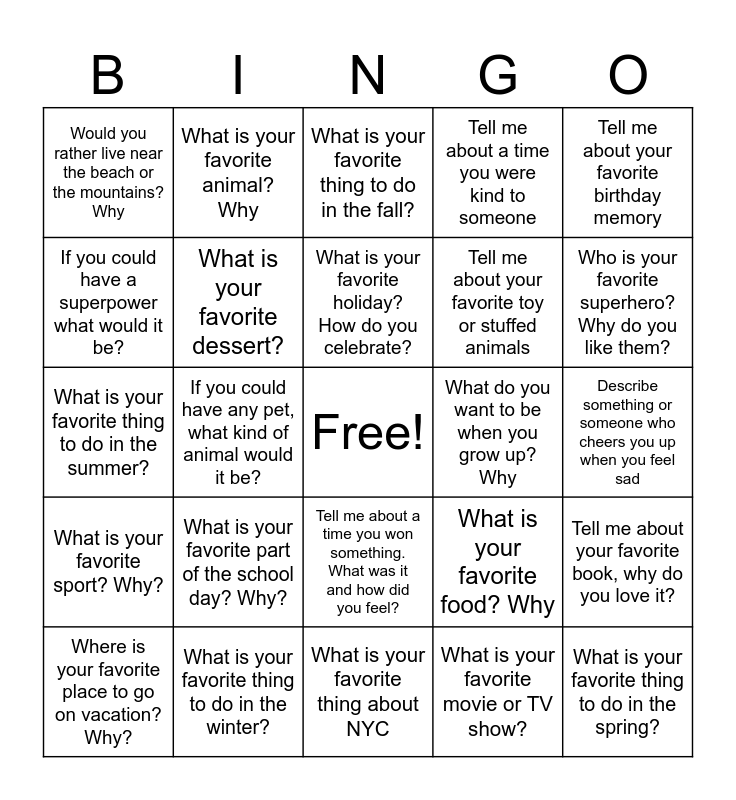 | B | I | N | G | O |
|---|---|---|---|---|
| Would you rather live near the beach or the mountains? Why | What is your favorite animal? Why | What is your favorite thing to do in the fall? | Tell me about a time you were kind to someone | Tell me about your favorite birthday memory |
| If you could have a superpower what would it be? | What is your favorite dessert? | What is your favorite holiday? How do you celebrate? | Tell me about your favorite toy or stuffed animals | Who is your favorite superhero? Why do you like them? |
| What is your favorite thing to do in the summer? | If you could have any pet, what kind of animal would it be? | Free! | What do you want to be when you grow up? Why | Describe something or someone who cheers you up when you feel sad |
| What is your favorite sport? Why? | What is your favorite part of the school day? Why? | Tell me about a time you won something. What was it and how did you feel? | What is your favorite food? Why | Tell me about your favorite book, why do you love it? |
| Where is your favorite place to go on vacation? Why? | What is your favorite thing to do in the winter? | What is your favorite thing about NYC | What is your favorite movie or TV show? | What is your favorite thing to do in the spring? |